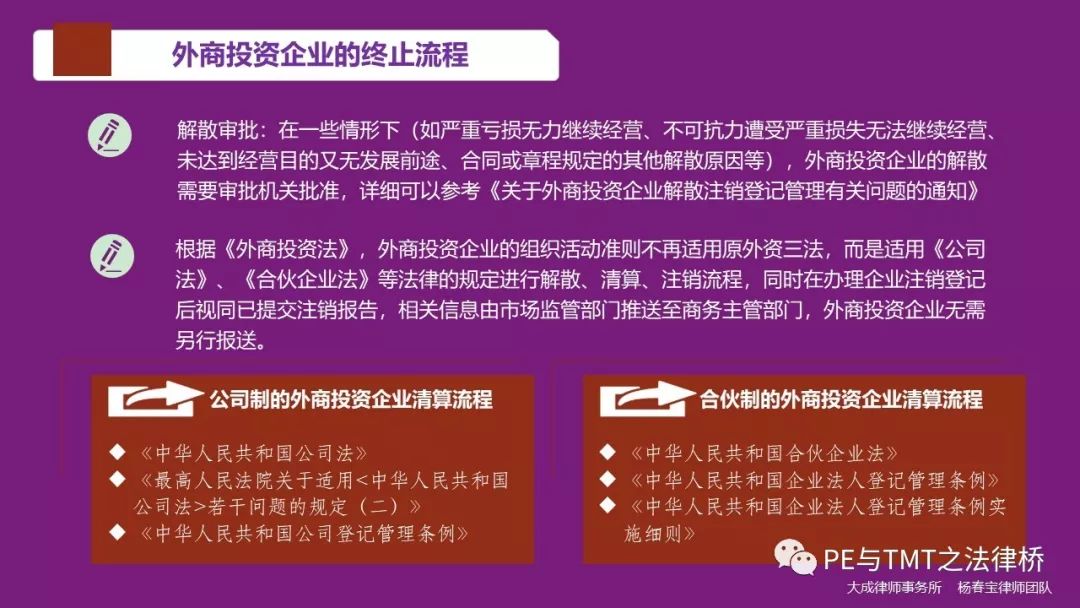 外商投资企业的终止流程

解散审批：在一些情形下（如严重亏损无力继续经营、不可抗力遭受严重损失无法继续经营、未达到经营目的又无发展前途、合同或章程规定的其他解散原因等），外商投资企业的解散需要审批机关批准，详细可以参考《关于外商投资企业解散注销登记管理有关问题的通知》

根据《外商投资法》，外商投资企业的组织活动准则不再适用原外资三法，而是适用《公司法》、《合伙企业法》等法律的规定进行解散、清算、注销流程，同时在办理企业注销登记后视同已提交注销报告，相关信息由市场监管部门推送至商务主管部门，外商投资企业无需另行报送。

公司制的外商投资企业清算流程

◆ 《中华人民共和国公司法》
◆ 《最高人民法院关于适用<中华人民共和国公司法>若干问题的规定（二）》
◆ 《中华人民共和国公司登记管理条例》

合伙制的外商投资企业清算流程

◆ 《中华人民共和国合伙企业法》
◆ 《中华人民共和国企业法人登记管理条例》
◆ 《中华人民共和国企业法人登记管理条例实施细则》

PE与TMT之法律桥
大成律师事务所 杨春宝律师团队